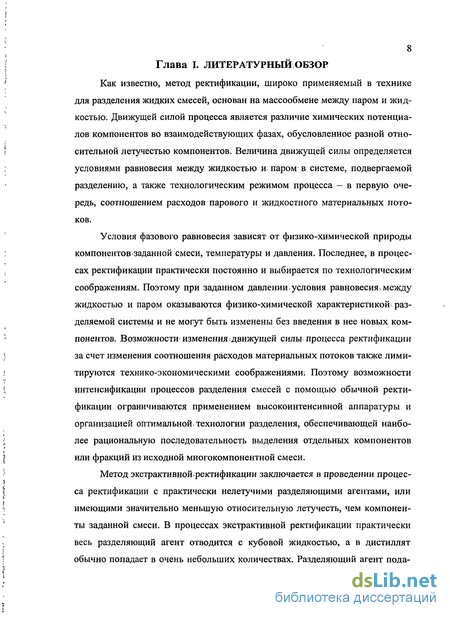 8

Глава I. ЛИТЕРАТУРНЫЙ ОБЗОР

Как известно, метод ректификации, широко применяемый в технике для разделения жидких смесей, основан на массообмене между паром и жидкостью. Движущей силой процесса является различие химических потенциалов компонентов во взаимодействующих фазах, обусловленное разной относительной летучестью компонентов. Величина движущей силы определяется условиями равновесия между жидкостью и паром в системе, подвергаемой разделению, а также технологическим режимом процесса – в первую очередь, соотношением расходов парового и жидкостного материальных потоков.

Условия фазового равновесия зависят от физико-химической природы компонентов заданной смеси, температуры и давления. Последнее, в процессах ректификации практически постоянно и выбирается по технологическим соображениям. Поэтому при заданном давлении условия равновесия между жидкостью и паром оказываются физико-химической характеристикой разделяемой системы и не могут быть изменены без введения в нее новых компонентов. Возможности изменения движущей силы процесса ректификации за счет изменения соотношения расходов материальных потоков также лимитируются технико-экономическими соображениями. Поэтому возможности интенсификации процессов разделения смесей с помощью обычной ректификации ограничиваются применением высокоинтенсивной аппаратуры и организацией оптимальной технологии разделения, обеспечивающей наиболее рациональную последовательность выделения отдельных компонентов или фракций из исходной многокомпонентной смеси.

Метод экстрактивной ректификации заключается в проведении процесса ректификации с практически нелетучими разделяющими агентами, или имеющими значительно меньшую относительную летучесть, чем компоненты заданной смеси. В процессах экстрактивной ректификации практически весь разделяющий агент отводится с кубовой жидкостью, а в дистиллят обычно попадает в очень небольших количествах. Разделяющий агент пода-

dsLib.net
библиотека диссертаций